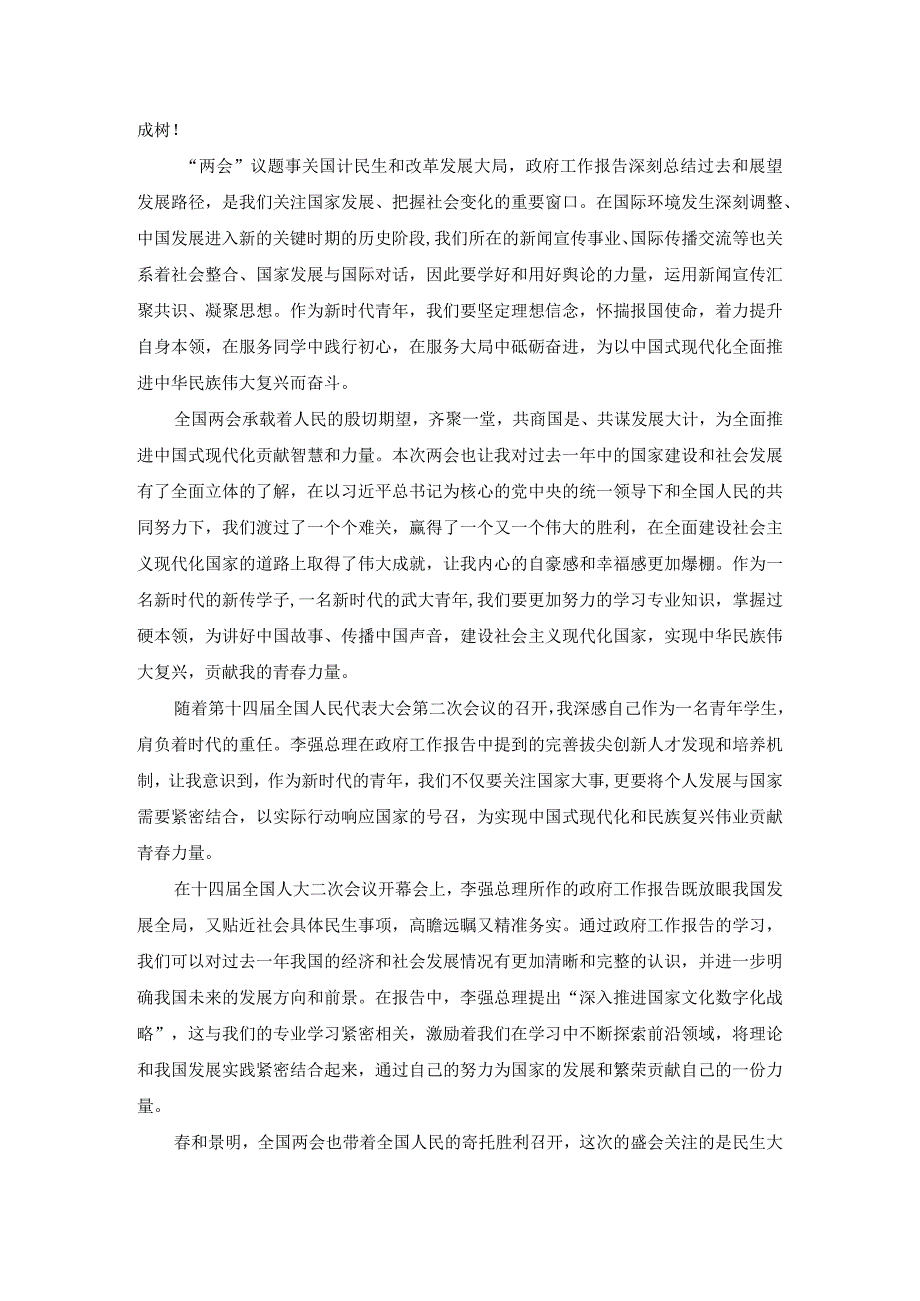 成树！

“两会”议题事关国计民生和改革发展大局，政府工作报告深刻总结过去和展望发展路径，是我们关注国家发展、把握社会变化的重要窗口。在国际环境发生深刻调整、中国发展进入新的关键时期的历史阶段，我们所在的新闻宣传事业、国际传播交流等也关系着社会整合、国家发展与国际对话，因此要学好和用好舆论的力量，运用新闻宣传汇聚共识、凝聚思想。作为新时代青年，我们要坚定理想信念，怀揣报国使命，着力提升自身本领，在服务同学中践行初心，在服务大局中砥砺奋进，为以中国式现代化全面推进中华民族伟大复兴而奋斗。

全国两会承载着人民的殷切期望，齐聚一堂，共商国是、共谋发展大计，为全面推进中国式现代化贡献智慧和力量。本次两会也让我对过去一年中的国家建设和社会发展有了全面立体的了解，在以习近平总书记为核心的党中央的统一领导下和全国人民的共同努力下，我们渡过了一个个难关，赢得了一个又一个伟大的胜利，在全面建设社会主义现代化国家的道路上取得了伟大成就，让我内心的自豪感和幸福感更加爆棚。作为一名新时代的新传学子，一名新时代的武大青年，我们要更加努力的学习专业知识，掌握过硬本领，为讲好中国故事、传播中国声音，建设社会主义现代化国家，实现中华民族伟大复兴，贡献我的青春力量。

随着第十四届全国人民代表大会第二次会议的召开，我深感自己作为一名青年学生，肩负着时代的重任。李强总理在政府工作报告中提到的完善拔尖创新人才发现和培养机制，让我意识到，作为新时代的青年，我们不仅要关注国家大事，更要将个人发展与国家需要紧密结合，以实际行动响应国家的号召，为实现中国式现代化和民族复兴伟业贡献青春力量。

在十四届全国人大二次会议开幕会上，李强总理所作的政府工作报告既放眼我国发展全局，又贴近社会具体民生事项，高瞻远瞩又精准务实。通过政府工作报告的学习，我们可以对过去一年我国的经济和社会发展情况有更加清晰和完整的认识，并进一步明确我国未来的发展方向和前景。在报告中，李强总理提出“深入推进国家文化数字化战略”，这与我们的专业学习紧密相关，激励着我们在学习中不断探索前沿领域，将理论和我国发展实践紧密结合起来，通过自己的努力为国家的发展和繁荣贡献自己的一份力量。

春和景明，全国两会也带着全国人民的寄托胜利召开，这次的盛会关注的是民生大